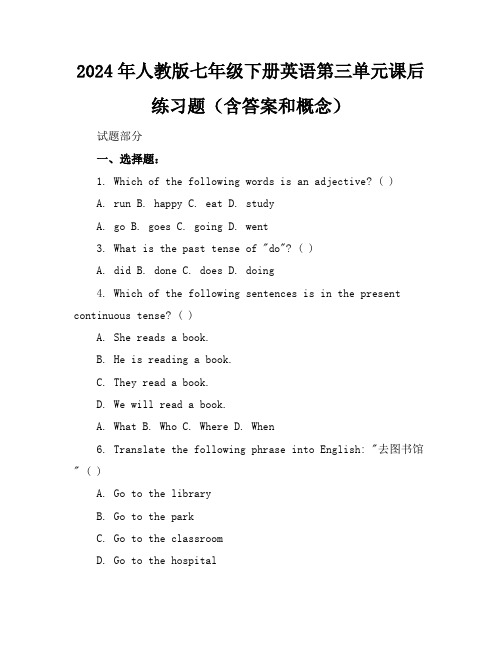 2024年人教版七年级下册英语第三单元课后练习题（含答案和概念）

试题部分

一、选择题：

1. Which of the following words is an adjective? ( )

A. run B. happy C. eat D. study

A. go B. goes C. going D. went

3. What is the past tense of "do"? ( )

A. did B. done C. does D. doing

4. Which of the following sentences is in the present continuous tense? ( )

A. She reads a book.

B. He is reading a book.

C. They read a book.

D. We will read a book.

A. What B. Who C. Where D. When

6. Translate the following phrase into English: "去图书馆" ( )

A. Go to the library

B. Go to the park

C. Go to the classroom

D. Go to the hospital